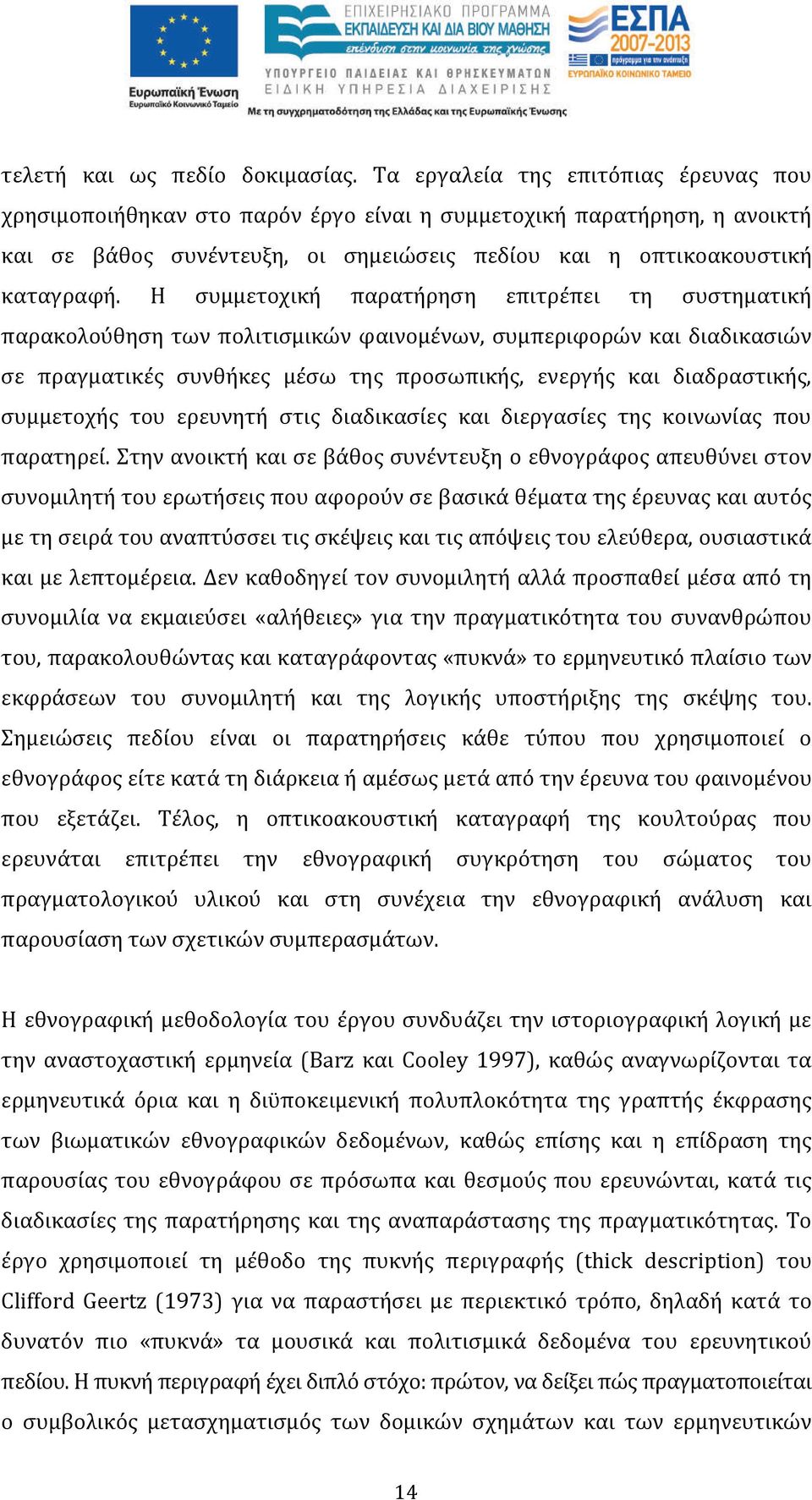 Ευρωπαϊκή Ένωση
Ευρωπαϊκό Κοινωνικό Ταμείο

ΕΠΙΧΕΙΡΗΣΙΑΚΟ ΠΡΟΓΡΑΜΜΑ
ΕΚΠΑΙΔΕΥΣΗ ΚΑΙ ΔΙΑ ΒΙΟΥ ΜΑΘΗΣΗ
επένδυση στην κοινωνία της γνώσης
ΥΠΟΥΡΓΕΙΟ ΠΑΙΔΕΙΑΣ ΚΑΙ ΘΡΗΣΚΕΥΜΑΤΩΝ
ΕΙΔΙΚΗ ΥΠΗΡΕΣΙΑ ΔΙΑΧΕΙΡΙΣΗΣ
Με τη συγχρηματοδότηση της Ελλάδας και της Ευρωπαϊκής Ένωσης

ΕΣΠΑ
2007-2013
πρόγραμμα για την ανάπτυξη
ΕΥΡΩΠΑΪΚΟ ΚΟΙΝΩΝΙΚΟ ΤΑΜΕΙΟ

τελετή και ως πεδίο δοκιμασίας. Τα εργαλεία της επιτόπιας έρευνας που χρησιμοποιήθηκαν στο παρόν έργο είναι η συμμετοχική παρατήρηση, η ανοικτή και σε βάθος συνέντευξη, οι σημειώσεις πεδίου και η οπτικοακουστική καταγραφή. Η συμμετοχική παρατήρηση επιτρέπει τη συστηματική παρακολούθηση των πολιτισμικών φαινομένων, συμπεριφορών και διαδικασιών σε πραγματικές συνθήκες μέσω της προσωπικής, ενεργής και διαδραστικής, συμμετοχής του ερευνητή στις διαδικασίες και διεργασίες της κοινωνίας που παρατηρεί. Στην ανοικτή και σε βάθος συνέντευξη ο εθνογράφος απευθύνει στον συνομιλητή του ερωτήσεις που αφορούν σε βασικά θέματα της έρευνας και αυτός με τη σειρά του αναπτύσσει τις σκέψεις και τις απόψεις του ελεύθερα, ουσιαστικά και με λεπτομέρεια. Δεν καθοδηγεί τον συνομιλητή αλλά προσπαθεί μέσα από τη συνομιλία να εκμαιεύσει «αλήθειες» για την πραγματικότητα του συνανθρώπου του, παρακολουθώντας και καταγράφοντας «πυκνά» το ερμηνευτικό πλαίσιο των εκφράσεων του συνομιλητή και της λογικής υποστήριξης της σκέψης του. Σημειώσεις πεδίου είναι οι παρατηρήσεις κάθε τύπου που χρησιμοποιεί ο εθνογράφος είτε κατά τη διάρκεια ή αμέσως μετά από την έρευνα του φαινομένου που εξετάζει. Τέλος, η οπτικοακουστική καταγραφή της κουλτούρας που ερευνάται επιτρέπει την εθνογραφική συγκρότηση του σώματος του πραγματολογικού υλικού και στη συνέχεια την εθνογραφική ανάλυση και παρουσίαση των σχετικών συμπερασμάτων.

Η εθνογραφική μεθοδολογία του έργου συνδυάζει την ιστοριογραφική λογική με την αναστοχαστική ερμηνεία (Barz και Cooley 1997), καθώς αναγνωρίζονται τα ερμηνευτικά όρια και η διϋποκειμενική πολυπλοκότητα της γραπτής έκφρασης των βιωματικών εθνογραφικών δεδομένων, καθώς επίσης και η επίδραση της παρουσίας του εθνογράφου σε πρόσωπα και θεσμούς που ερευνώνται, κατά τις διαδικασίες της παρατήρησης και της αναπαράστασης της πραγματικότητας. Το έργο χρησιμοποιεί τη μέθοδο της πυκνής περιγραφής (thick description) του Clifford Geertz (1973) για να παραστήσει με περιεκτικό τρόπο, δηλαδή κατά το δυνατόν πιο «πυκνά» τα μουσικά και πολιτισμικά δεδομένα του ερευνητικού πεδίου. Η πυκνή περιγραφή έχει διπλό στόχο: πρώτον, να δείξει πώς πραγματοποιείται ο συμβολικός μετασχηματισμός των δομικών σχημάτων και των ερμηνευτικών

14